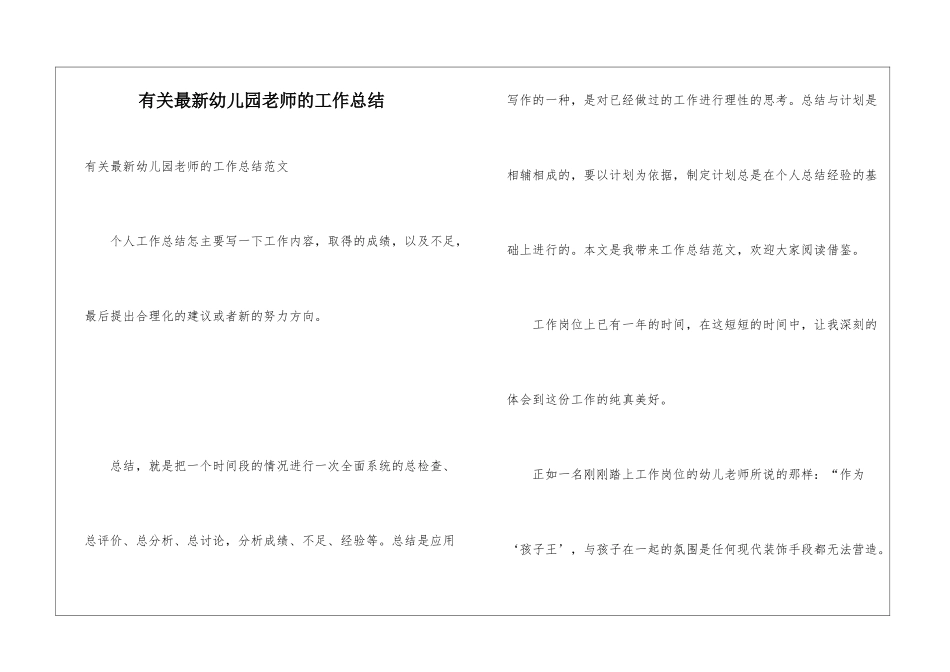 有关最新幼儿园老师的工作总结

有关最新幼儿园老师的工作总结范文

个人工作总结怎主要写一下工作内容，取得的成绩，以及不足，最后提出合理化的建议或者新的努力方向。

总结，就是把一个时间段的情况进行一次全面系统的总检查、总评价、总分析、总讨论，分析成绩、不足、经验等。总结是应用写作的一种，是对已经做过的工作进行理性的思考。总结与计划是相辅相成的，要以计划为依据，制定计划总是在个人总结经验的基础上进行的。本文是我带来工作总结范文，欢迎大家阅读借鉴。

工作岗位上已有一年的时间，在这短短的时间中，让我深刻的体会到这份工作的纯真美好。

正如一名刚刚踏上工作岗位的幼儿老师所说的那样：“作为‘孩子王’，与孩子在一起的氛围是任何现代装饰手段都无法营造。